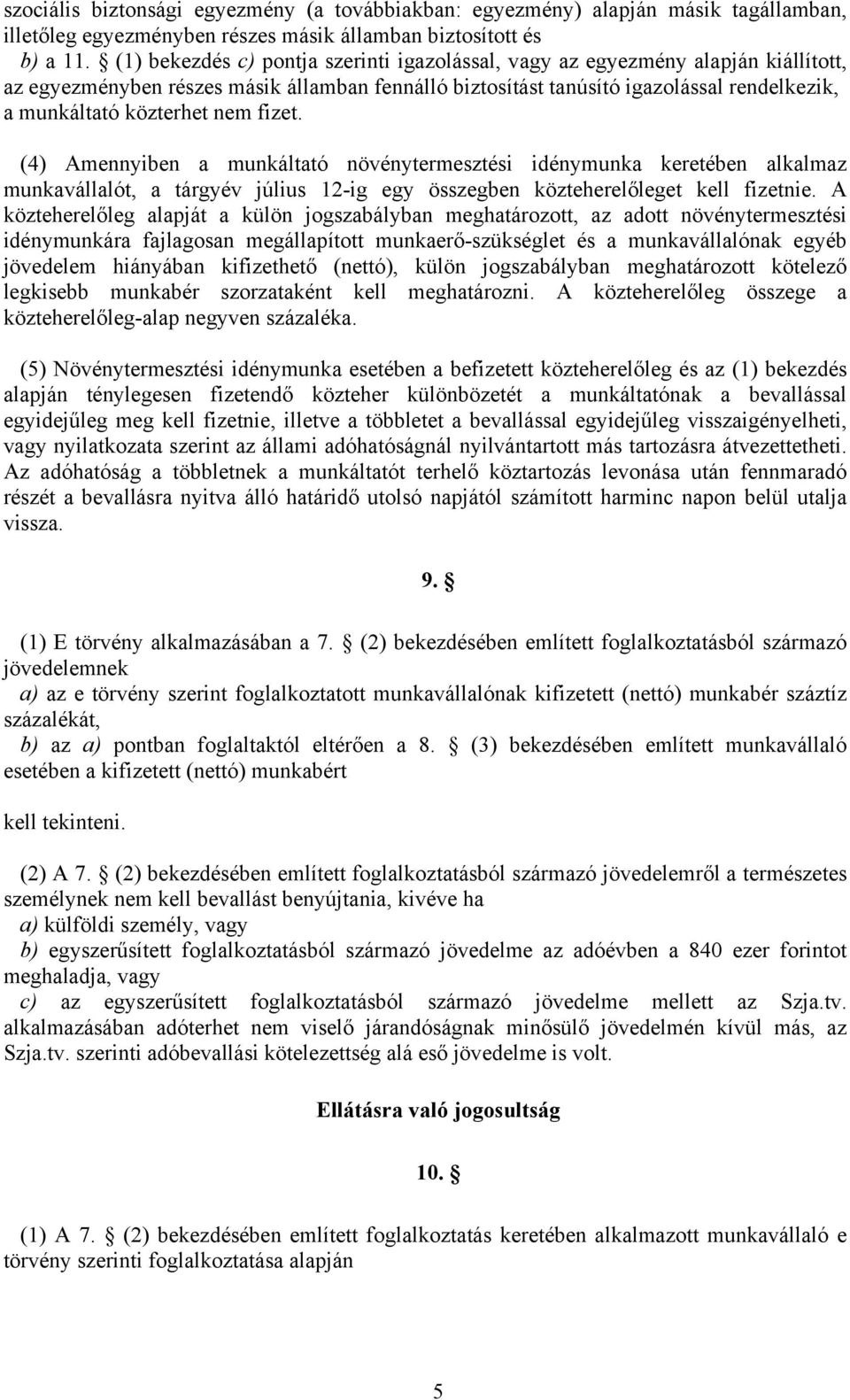 szociális biztonsági egyezmény (a továbbiakban: egyezmény) alapján másik tagállamban, illetőleg egyezményben részes másik államban biztosított és
b) a 11. § (1) bekezdés c) pontja szerinti igazolással, vagy az egyezmény alapján kiállított, az egyezményben részes másik államban fennálló biztosítást tanúsító igazolással rendelkezik, a munkáltató közterhet nem fizet.

(4) Amennyiben a munkáltató növénytermesztési idénymunka keretében alkalmaz munkavállalót, a tárgyév július 12-ig egy összegben közteherelőleget kell fizetnie. A közteherelőleg alapját a külön jogszabályban meghatározott, az adott növénytermesztési idénymunkára fajlagosan megállapított munkaerő-szükséglet és a munkavállalónak egyéb jövedelem hiányában kifizethető (nettó), külön jogszabályban meghatározott kötelező legkisebb munkabér szorzataként kell meghatározni. A közteherelőleg összege a közteherelőleg-alap negyven százaléka.

(5) Növénytermesztési idénymunka esetében a befizetett közteherelőleg és az (1) bekezdés alapján ténylegesen fizetendő közteher különbözetét a munkáltatónak a bevallással egyidejűleg meg kell fizetnie, illetve a többletet a bevallással egyidejűleg visszaigényelheti, vagy nyilatkozata szerint az állami adóhatóságnál nyilvántartott más tartozásra átvezettetheti. Az adóhatóság a többletnek a munkáltatót terhelő köztartozás levonása után fennmaradó részét a bevallásra nyitva álló határidő utolsó napjától számított harminc napon belül utalja vissza.

9. §

(1) E törvény alkalmazásában a 7. § (2) bekezdésében említett foglalkoztatásból származó jövedelemnek
a) az e törvény szerint foglalkoztatott munkavállalónak kifizetett (nettó) munkabér száztíz százalékát,
b) az a) pontban foglaltaktól eltérően a 8. § (3) bekezdésében említett munkavállaló esetében a kifizetett (nettó) munkabért

kell tekinteni.

(2) A 7. § (2) bekezdésében említett foglalkoztatásból származó jövedelemről a természetes személynek nem kell bevallást benyújtania, kivéve ha
a) külföldi személy, vagy
b) egyszerűsített foglalkoztatásból származó jövedelme az adóévben a 840 ezer forintot meghaladja, vagy
c) az egyszerűsített foglalkoztatásból származó jövedelme mellett az Szja.tv. alkalmazásában adóterhet nem viselő járandóságnak minősülő jövedelmén kívül más, az Szja.tv. szerinti adóbevallási kötelezettség alá eső jövedelme is volt.

Ellátásra való jogosultság

10. §

(1) A 7. § (2) bekezdésében említett foglalkoztatás keretében alkalmazott munkavállaló e törvény szerinti foglalkoztatása alapján

5